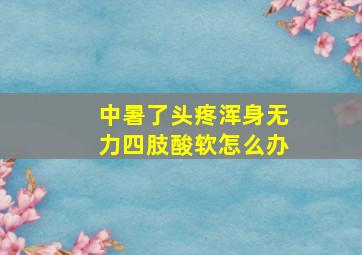 中暑了头疼浑身无力四肢酸软怎么办